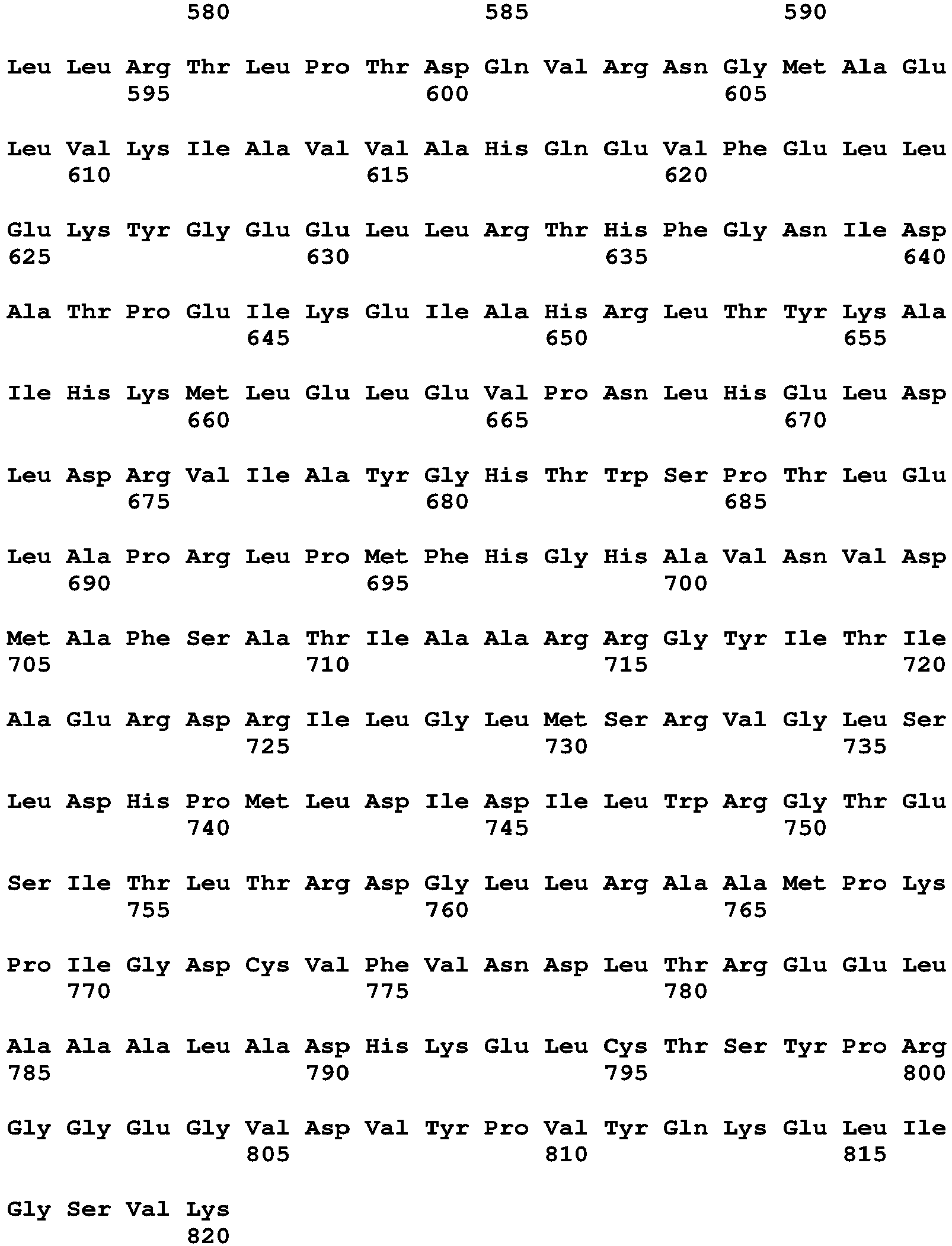 580 585 590

Leu Leu Arg Thr Leu Pro Thr Asp Gln Val Arg Asn Gly Met Ala Glu
595 600 605

Leu Val Lys Ile Ala Val Val Ala His Gln Glu Val Phe Glu Leu Leu
610 615 620

Glu Lys Tyr Gly Glu Glu Leu Leu Arg Thr His Phe Gly Asn Ile Asp
625 630 635 640

Ala Thr Pro Glu Ile Lys Glu Ile Ala His Arg Leu Thr Tyr Lys Ala
645 650 655

Ile His Lys Met Leu Glu Leu Glu Val Pro Asn Leu His Glu Leu Asp
660 665 670

Leu Asp Arg Val Ile Ala Tyr Gly His Thr Trp Ser Pro Thr Leu Glu
675 680 685

Leu Ala Pro Arg Leu Pro Met Phe His Gly His Ala Val Asn Val Asp
690 695 700

Met Ala Phe Ser Ala Thr Ile Ala Ala Arg Arg Gly Tyr Ile Thr Ile
705 710 715 720

Ala Glu Arg Asp Arg Ile Leu Gly Leu Met Ser Arg Val Gly Leu Ser
725 730 735

Leu Asp His Pro Met Leu Asp Ile Asp Ile Leu Trp Arg Gly Thr Glu
740 745 750

Ser Ile Thr Leu Thr Arg Asp Gly Leu Leu Arg Ala Ala Met Pro Lys
755 760 765

Pro Ile Gly Asp Cys Val Phe Val Asn Asp Leu Thr Arg Glu Glu Leu
770 775 780

Ala Ala Ala Leu Ala Asp His Lys Glu Leu Cys Thr Ser Tyr Pro Arg
785 790 795 800

Gly Gly Glu Gly Val Asp Val Tyr Pro Val Tyr Gln Lys Glu Leu Ile
805 810 815

Gly Ser Val Lys
820